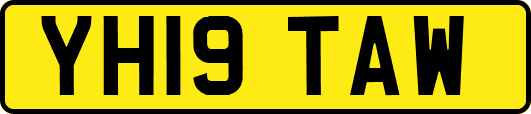 YH19 TAW